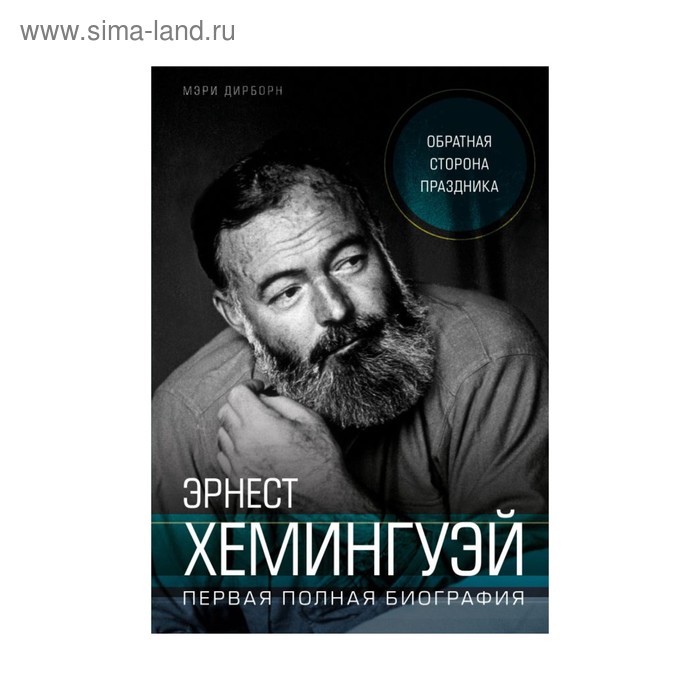 www.sima-land.ru

МЭРИ ДИРБОРН

ОБРАТНАЯ СТОРОНА ПРАЗДНИКА

ЭРНЕСТ ХЕМИНГУЭЙ

ПЕРВАЯ ПОЛНАЯ БИОГРАФИЯ